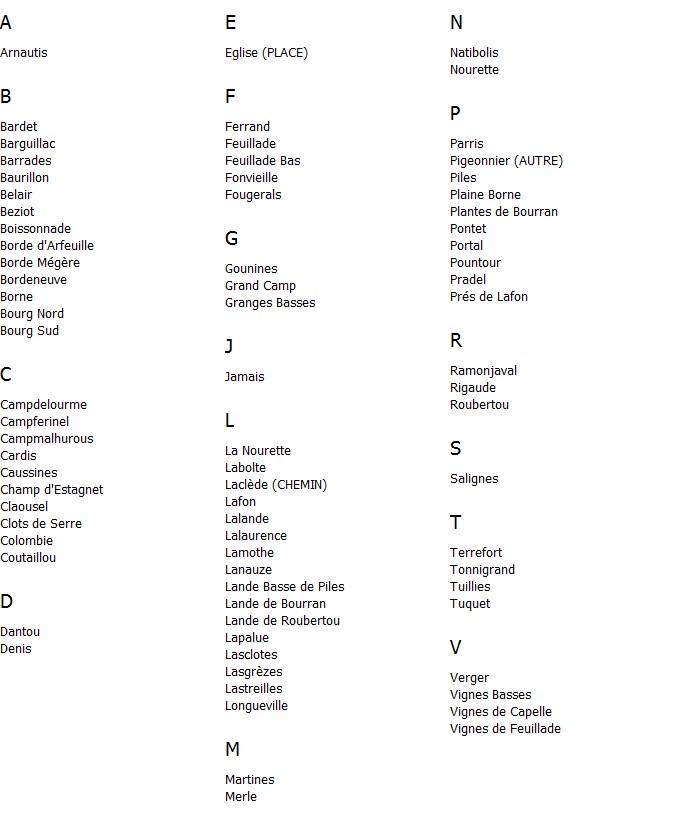 A

Arnautis

B

Bardet
Barguillac
Barrades
Baurillon
Belair
Beziot
Boissonnade
Borde d'Arfeuille
Borde Mégère
Bordeneuve
Borne
Bourg Nord
Bourg Sud

C

Campdelourme
Campferinel
Campmalhurous
Cardis
Caussines
Champ d'Estagnet
Claousel
Clots de Serre
Colombie
Coutaillou

D

Dantou
Denis

E

Eglise (PLACE)

F

Ferrand
Feuillade
Feuillade Bas
Fonvieille
Fougerals

G

Gounines
Grand Camp
Granges Basses

J

Jamais

L

La Nourette
Labolte
Laclède (CHEMIN)
Lafon
Lalande
Lalaurence
Lamothe
Lanauze
Lande Basse de Piles
Lande de Bourran
Lande de Roubertou
Lapalue
Lasclotes
Lasgrèzes
Lastreilles
Longueville

M

Martines
Merle

N

Natibolis
Nourette

P

Parris
Pigeonnier (AUTRE)
Piles
Plaine Borne
Plantes de Bourran
Pontet
Portal
Pountour
Pradel
Prés de Lafon

R

Ramonjaval
Rigaude
Roubertou

S

Salignes

T

Terrefort
Tonnigrand
Tuillies
Tuquet

V

Verger
Vignes Basses
Vignes de Capelle
Vignes de Feuillade